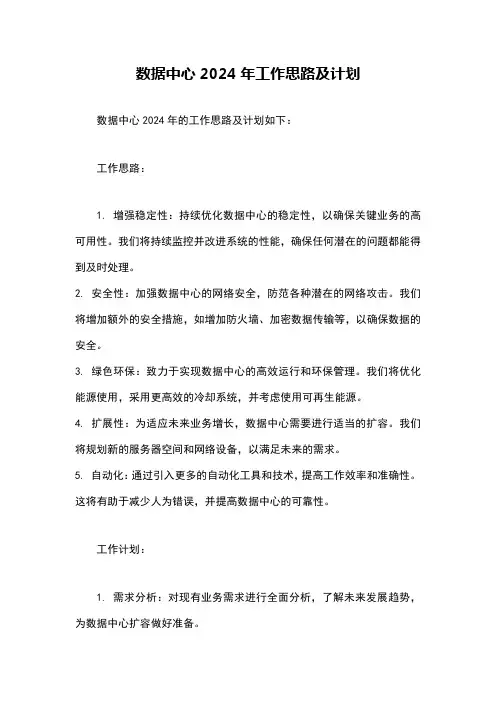 数据中心 2024 年工作思路及计划

数据中心 2024 年的工作思路及计划如下：

工作思路：

1. 增强稳定性：持续优化数据中心的稳定性，以确保关键业务的高可用性。我们将持续监控并改进系统的性能，确保任何潜在的问题都能得到及时处理。

2. 安全性：加强数据中心的网络安全，防范各种潜在的网络攻击。我们将增加额外的安全措施，如增加防火墙、加密数据传输等，以确保数据的安全。

3. 绿色环保：致力于实现数据中心的高效运行和环保管理。我们将优化能源使用，采用更高效的冷却系统，并考虑使用可再生能源。

4. 扩展性：为适应未来业务增长，数据中心需要进行适当的扩容。我们将规划新的服务器空间和网络设备，以满足未来的需求。

5. 自动化：通过引入更多的自动化工具和技术，提高工作效率和准确性。这将有助于减少人为错误，并提高数据中心的可靠性。

工作计划：

1. 需求分析：对现有业务需求进行全面分析，了解未来发展趋势，为数据中心扩容做好准备。